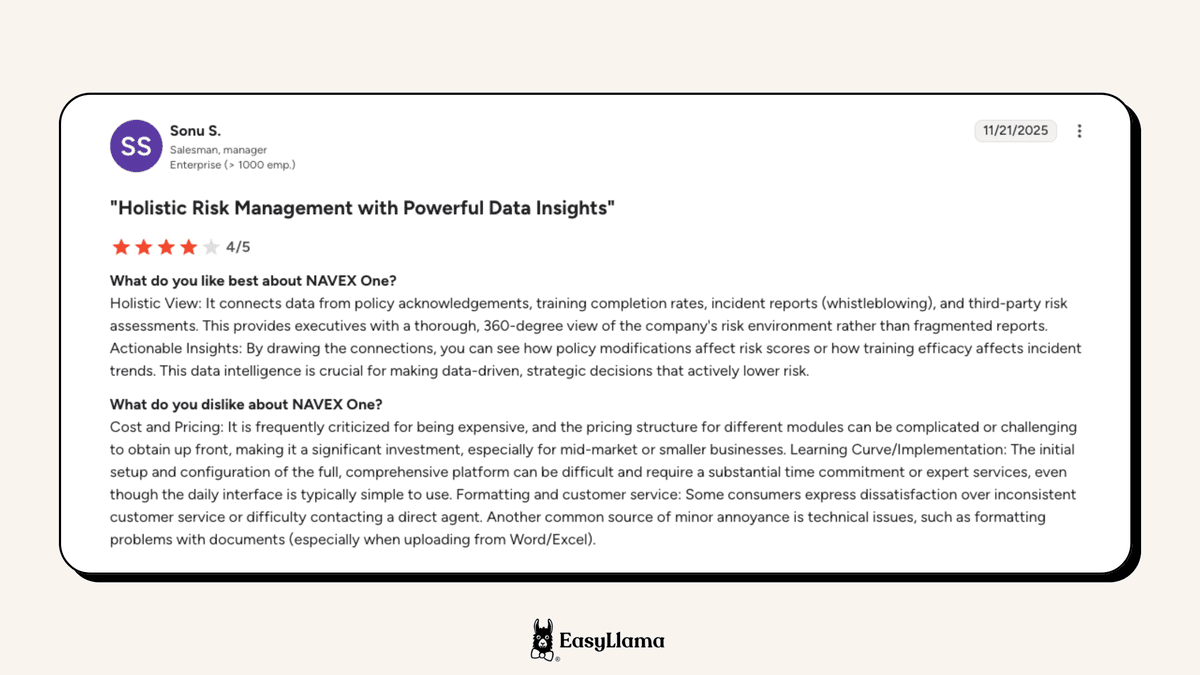 SS

Sonu S.
Salesman, manager
Enterprise (> 1000 emp.)

11/21/2025

"Holistic Risk Management with Powerful Data Insights"

4/5

What do you like best about NAVEX One?
Holistic View: It connects data from policy acknowledgements, training completion rates, incident reports (whistleblowing), and third-party risk assessments. This provides executives with a thorough, 360-degree view of the company's risk environment rather than fragmented reports. Actionable Insights: By drawing the connections, you can see how policy modifications affect risk scores or how training efficacy affects incident trends. This data intelligence is crucial for making data-driven, strategic decisions that actively lower risk.

What do you dislike about NAVEX One?
Cost and Pricing: It is frequently criticized for being expensive, and the pricing structure for different modules can be complicated or challenging to obtain up front, making it a significant investment, especially for mid-market or smaller businesses. Learning Curve/Implementation: The initial setup and configuration of the full, comprehensive platform can be difficult and require a substantial time commitment or expert services, even though the daily interface is typically simple to use. Formatting and customer service: Some consumers express dissatisfaction over inconsistent customer service or difficulty contacting a direct agent. Another common source of minor annoyance is technical issues, such as formatting problems with documents (especially when uploading from Word/Excel).

EasyLlama